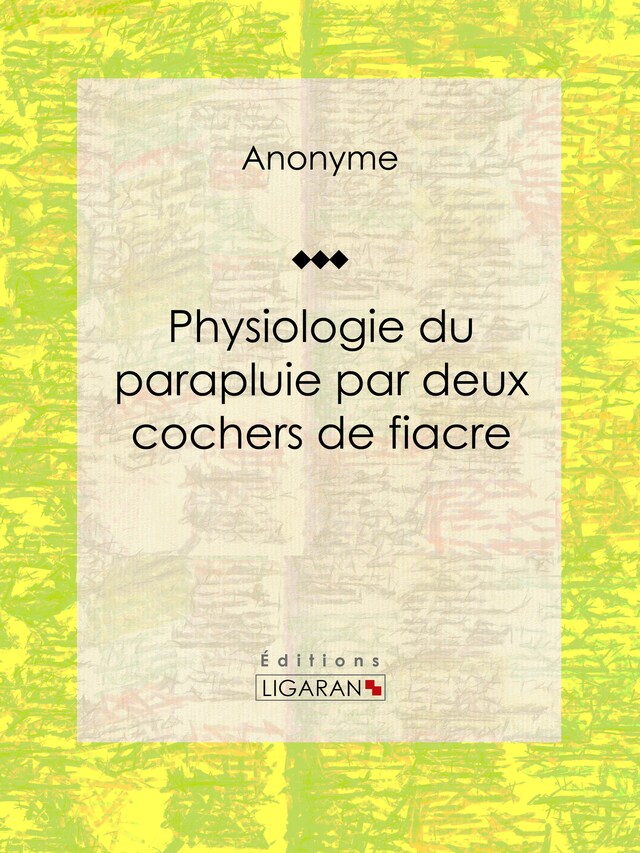 Anonyme

Physiologie du parapluie par deux cochers de fiacre

Éditions
LIGARAN